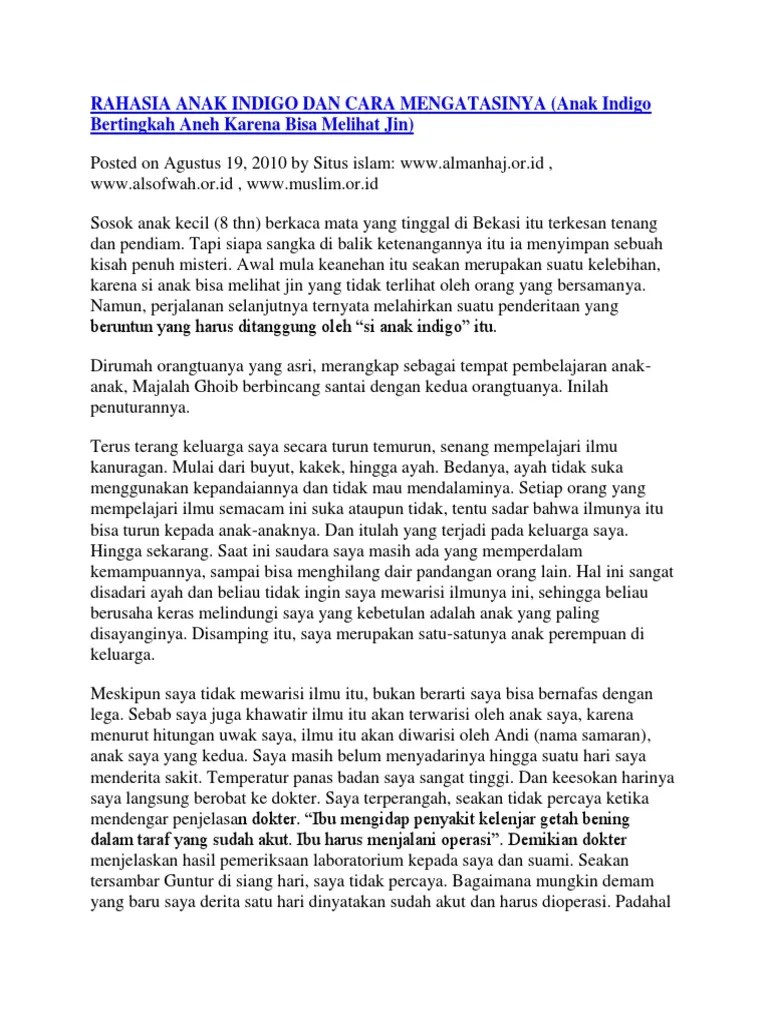 RAHASIA ANAK INDIGO DAN CARA MENGATASINYA (Anak Indigo Bertingkah Aneh Karena Bisa Melihat Jin)

Posted on Agustus 19, 2010 by Situs islam: www.almanhaj.or.id , www.alsofwah.or.id , www.muslim.or.id

Sosok anak kecil (8 thn) berkaca mata yang tinggal di Bekasi itu terkesan tenang dan pendiam. Tapi siapa sangka di balik ketenangannya itu ia menyimpan sebuah kisah penuh misteri. Awal mula keanehan itu seakan merupakan suatu kelebihan, karena si anak bisa melihat jin yang tidak terlihat oleh orang yang bersamanya. Namun, perjalanan selanjutnya ternyata melahirkan suatu penderitaan yang beruntun yang harus ditanggung oleh "si anak indigo" itu.

Dirumah orangtuanya yang asri, merangkap sebagai tempat pembelajaran anak-anak, Majalah Ghoib berbincang santai dengan kedua orangtuanya. Inilah penuturannya.

Terus terang keluarga saya secara turun temurun, senang mempelajari ilmu kanuragan. Mulai dari buyut, kakek, hingga ayah. Bedanya, ayah tidak suka menggunakan kepandaiannya dan tidak mau mendalaminya. Setiap orang yang mempelajari ilmu semacam ini suka ataupun tidak, tentu sadar bahwa ilmunya itu bisa turun kepada anak-anaknya. Dan itulah yang terjadi pada keluarga saya. Hingga sekarang. Saat ini saudara saya masih ada yang memperdalam kemampuannya, sampai bisa menghilang dair pandangan orang lain. Hal ini sangat disadari ayah dan beliau tidak ingin saya mewarisi ilmunya ini, sehingga beliau berusaha keras melindungi saya yang kebetulan adalah anak yang paling disayanginya. Disamping itu, saya merupakan satu-satunya anak perempuan di keluarga.

Meskipun saya tidak mewarisi ilmu itu, bukan berarti saya bisa bernafas dengan lega. Sebab saya juga khawatir ilmu itu akan terwarisi oleh anak saya, karena menurut hitungan uwak saya, ilmu itu akan diwarisi oleh Andi (nama samaran), anak saya yang kedua. Saya masih belum menyadarinya hingga suatu hari saya menderita sakit. Temperatur panas badan saya sangat tinggi. Dan keesokan harinya saya langsung berobat ke dokter. Saya terperangah, seakan tidak percaya ketika mendengar penjelasan dokter. "Ibu mengidap penyakit kelenjar getah bening dalam taraf yang sudah akut. Ibu harus menjalani operasi". Demikian dokter menjelaskan hasil pemeriksaan laboratorium kepada saya dan suami. Seakan tersambar Guntur di siang hari, saya tidak percaya. Bagaimana mungkin demam yang baru saya derita satu hari dinyatakan sudah akut dan harus dioperasi. Padahal